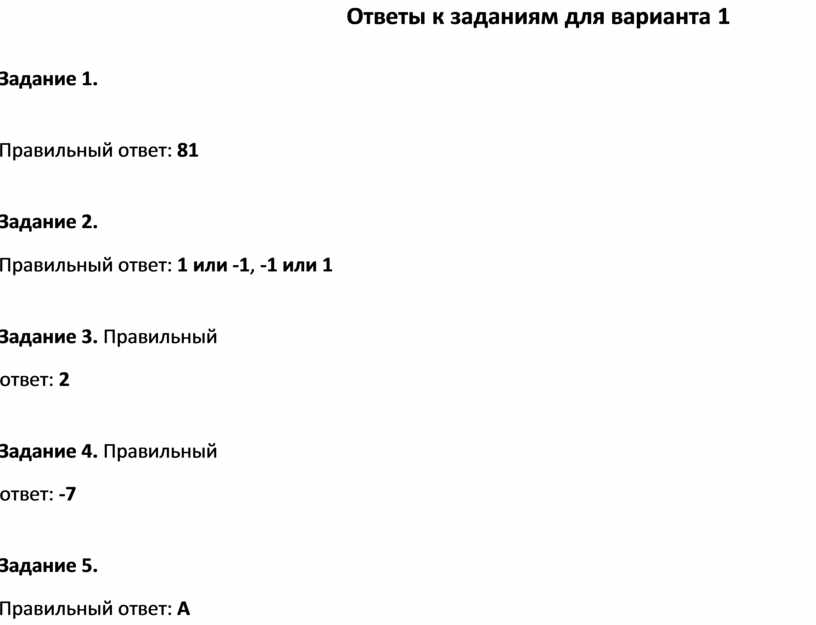 Ответы к заданиям для варианта 1

Задание 1.

Правильный ответ: 81

Задание 2.

Правильный ответ: 1 или -1, -1 или 1

Задание 3. Правильный ответ: 2

Задание 4. Правильный ответ: -7

Задание 5.

Правильный ответ: А